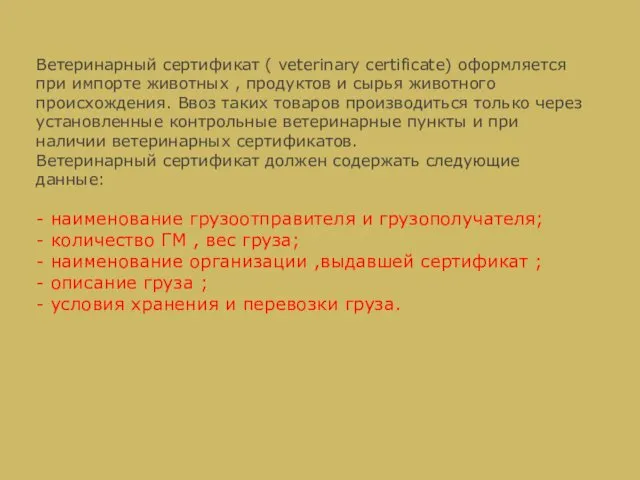 Ветеринарный сертификат ( veterinary certificate) оформляется при импорте животных , продуктов и сырья животного происхождения. Ввоз таких товаров производиться только через установленные контрольные ветеринарные пункты и при наличии ветеринарных сертификатов.
Ветеринарный сертификат должен содержать следующие данные:

- наименование грузоотправителя и грузополучателя;
- количество ГМ , вес груза;
- наименование организации ,выдавшей сертификат ;
- описание груза ;
- условия хранения и перевозки груза.